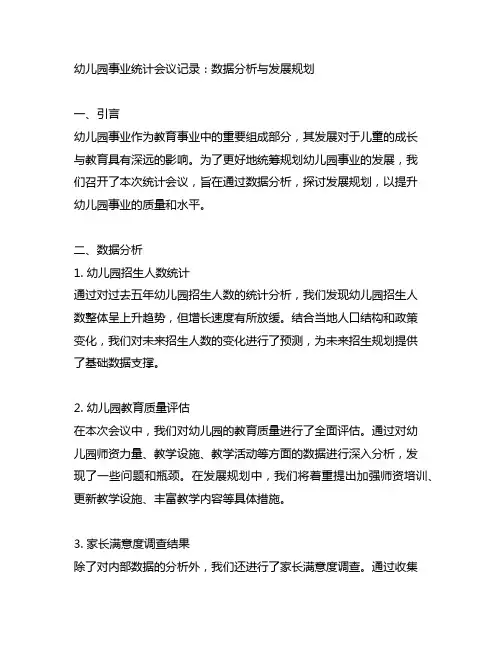 幼儿园事业统计会议记录：数据分析与发展规划

一、引言
幼儿园事业作为教育事业中的重要组成部分，其发展对于儿童的成长与教育具有深远的影响。为了更好地统筹规划幼儿园事业的发展，我们召开了本次统计会议，旨在通过数据分析，探讨发展规划，以提升幼儿园事业的质量和水平。

二、数据分析
1. 幼儿园招生人数统计
通过对过去五年幼儿园招生人数的统计分析，我们发现幼儿园招生人数整体呈上升趋势，但增长速度有所放缓。结合当地人口结构和政策变化，我们对未来招生人数的变化进行了预测，为未来招生规划提供了基础数据支撑。

2. 幼儿园教育质量评估
在本次会议中，我们对幼儿园的教育质量进行了全面评估。通过对幼儿园师资力量、教学设施、教学活动等方面的数据进行深入分析，发现了一些问题和瓶颈。在发展规划中，我们将着重提出加强师资培训、更新教学设施、丰富教学内容等具体措施。

3. 家长满意度调查结果
除了对内部数据的分析外，我们还进行了家长满意度调查。通过收集